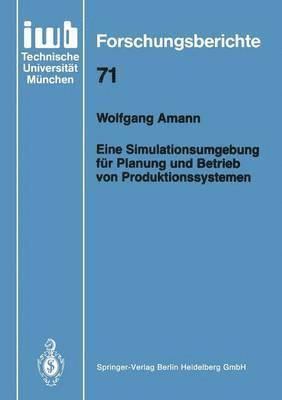 iwb
Technische Universität München

Forschungsberichte

71

Wolfgang Amann

Eine Simulationsumgebung für Planung und Betrieb von Produktionssystemen

Springer-Verlag Berlin Heidelberg GmbH